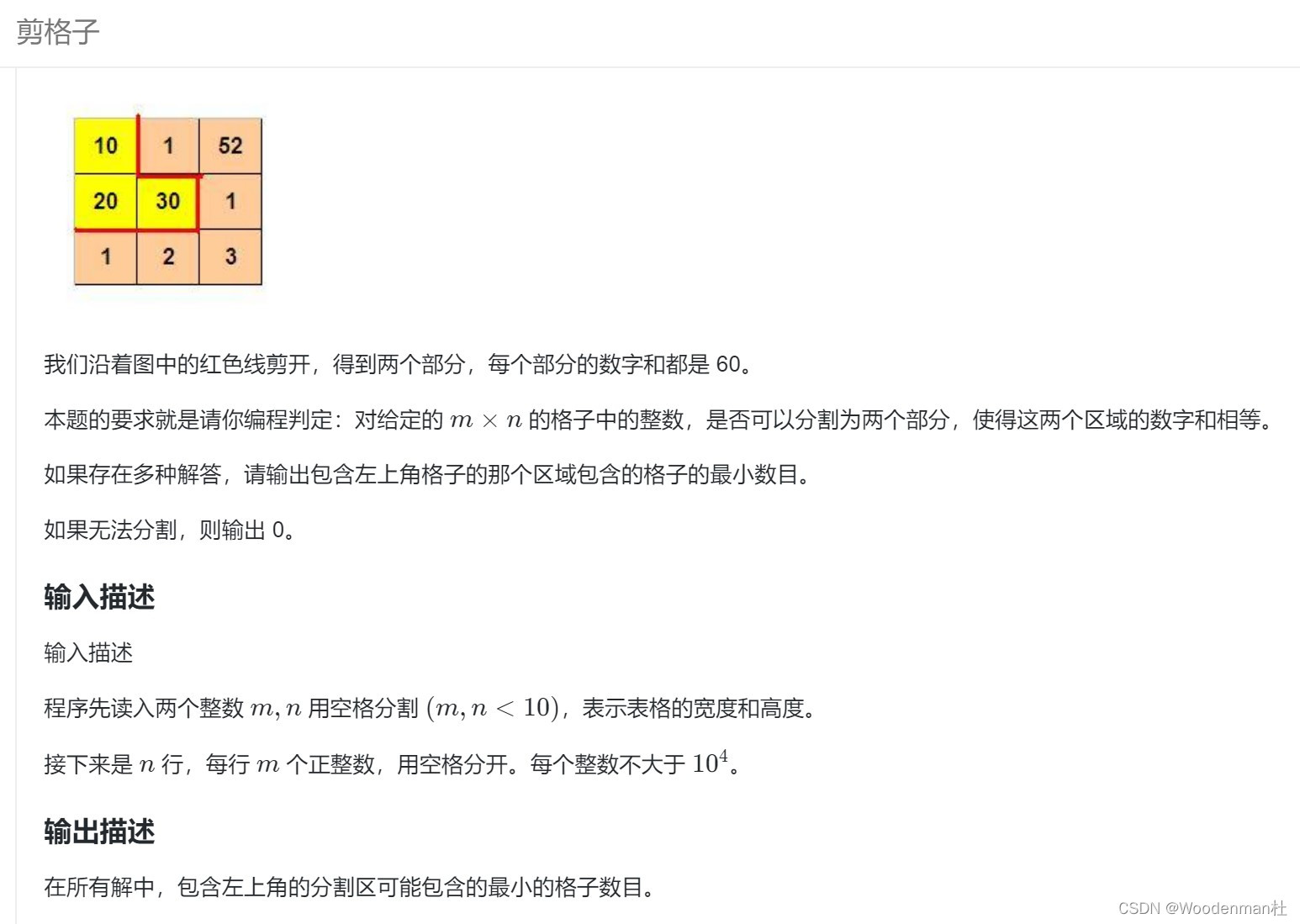 剪格子

| 10 | 1 | 52 |
|---|---|---|
| 20 | 30 | 1 |
| 1 | 2 | 3 |

我们沿着图中的红色线剪开，得到两个部分，每个部分的数字和都是 60。

本题的要求就是请你编程判定：对给定的 $m \times n$ 的格子中的整数，是否可以分割为两个部分，使得这两个区域的数字和相等。

如果存在多种解答，请输出包含左上角格子的那个区域包含的格子的最小数目。

如果无法分割，则输出 0。

输入描述

输入描述

程序先读入两个整数 $m, n$ 用空格分割 $(m, n < 10)$，表示表格的宽度和高度。

接下来是 $n$ 行，每行 $m$ 个正整数，用空格分开。每个整数不大于 $10^4$。

输出描述

在所有解中，包含左上角的分割区可能包含的最小的格子数目。

CSDN @Woodenman杜